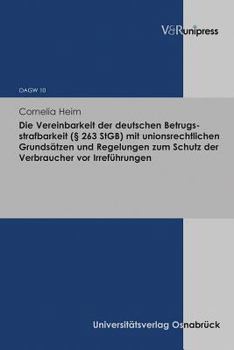 V&R unipress

OAGW 10

Cornelia Heim

Die Vereinbarkeit der deutschen Betrugsstrafbarkeit (§ 263 StGB) mit unionsrechtlichen Grundsätzen und Regelungen zum Schutz der Verbraucher vor Irreführungen

Universitätsverlag Osnabrück